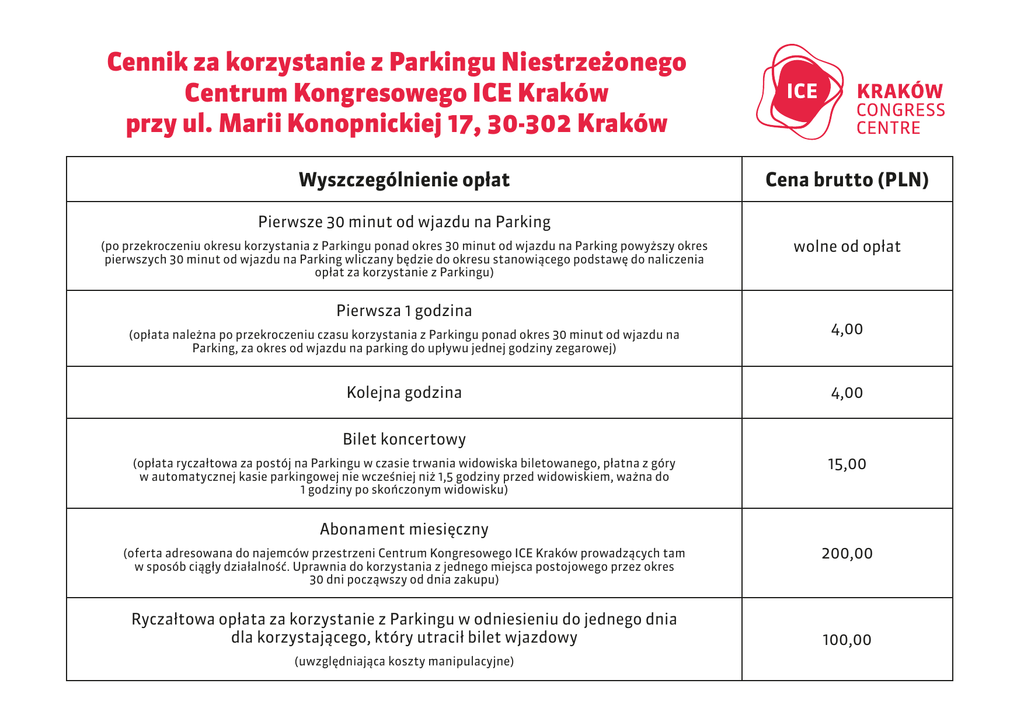 Cennik za korzystanie z Parkingu Niestrzeżonego Centrum Kongresowego ICE Kraków przy ul. Marii Konopnickiej 17, 30-302 Kraków

ICE KRAKÓW CONGRESS CENTRE

| Wyszczególnienie opłat | Cena brutto (PLN) |
|---|---|
| Pierwsze 30 minut od wjazdu na Parking (po przekroczeniu okresu korzystania z Parkingu ponad okres 30 minut od wjazdu na Parking powyższy okres pierwszych 30 minut od wjazdu na Parking wliczany będzie do okresu stanowiącego podstawę do naliczenia opłat za korzystanie z Parkingu) | wolne od opłat |
| Pierwsza 1 godzina (opłata należna po przekroczeniu czasu korzystania z Parkingu ponad okres 30 minut od wjazdu na Parking, za okres od wjazdu na parking do upływu jednej godziny zegarowej) | 4,00 |
| Kolejna godzina | 4,00 |
| Bilet koncertowy (opłata ryczałtowa za postój na Parkingu w czasie trwania widowiska biletowanego, płatna z góry w automatycznej kasie parkingowej nie wcześniej niż 1,5 godziny przed widowiskiem, ważna do 1 godziny po skończonym widowisku) | 15,00 |
| Abonament miesięczny (oferta adresowana do najemców przestrzeni Centrum Kongresowego ICE Kraków prowadzących tam w sposób ciągły działalność. Uprawnia do korzystania z jednego miejsca postojowego przez okres 30 dni począwszy od dnia zakupu) | 200,00 |
| Ryczałtowa opłata za korzystanie z Parkingu w odniesieniu do jednego dnia dla korzystającego, który utracił bilet wjazdowy (uwzględniająca koszty manipulacyjne) | 100,00 |